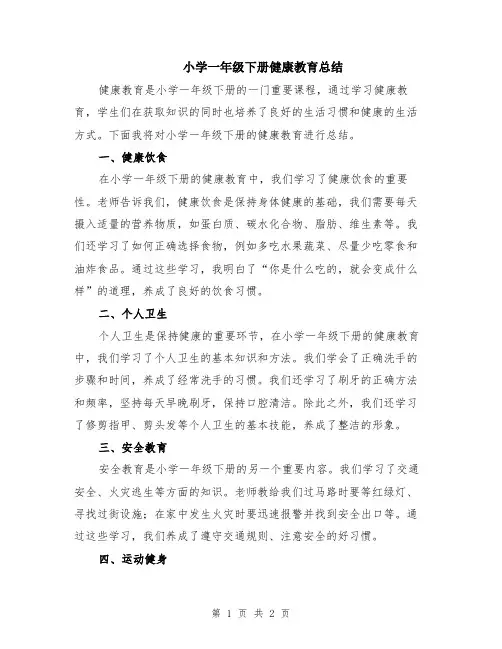 小学一年级下册健康教育总结

健康教育是小学一年级下册的一门重要课程，通过学习健康教育，学生们在获取知识的同时也培养了良好的生活习惯和健康的生活方式。下面我将对小学一年级下册的健康教育进行总结。

一、健康饮食

在小学一年级下册的健康教育中，我们学习了健康饮食的重要性。老师告诉我们，健康饮食是保持身体健康的基础，我们需要每天摄入适量的营养物质，如蛋白质、碳水化合物、脂肪、维生素等。我们还学习了如何正确选择食物，例如多吃水果蔬菜、尽量少吃零食和油炸食品。通过这些学习，我明白了“你是什么吃的，就会变成什么样”的道理，养成了良好的饮食习惯。

二、个人卫生

个人卫生是保持健康的重要环节，在小学一年级下册的健康教育中，我们学习了个人卫生的基本知识和方法。我们学会了正确洗手的步骤和时间，养成了经常洗手的习惯。我们还学习了刷牙的正确方法和频率，坚持每天早晚刷牙，保持口腔清洁。除此之外，我们还学习了修剪指甲、剪头发等个人卫生的基本技能，养成了整洁的形象。

三、安全教育

安全教育是小学一年级下册的另一个重要内容。我们学习了交通安全、火灾逃生等方面的知识。老师教给我们过马路时要等红绿灯、寻找过街设施；在家中发生火灾时要迅速报警并找到安全出口等。通过这些学习，我们养成了遵守交通规则、注意安全的好习惯。

四、运动健身

第 1 页 共 2 页